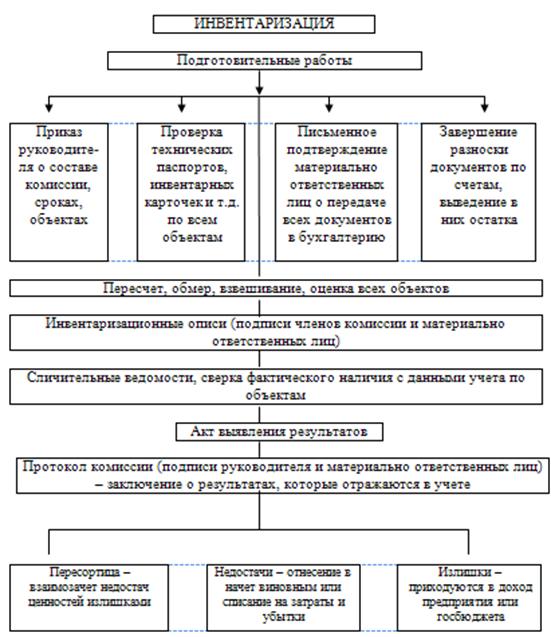 ИНВЕНТАРИЗАЦИЯ

Подготовительные работы

Приказ руководителя о составе комиссии, сроках, объектах

Проверка технических паспортов, инвентарных карточек и т.д. по всем объектам

Письменное подтверждение материально ответственных лиц о передаче всех документов в бухгалтерию

Завершение разноски документов по счетам, выведение в них остатка

Пересчет, обмер, взвешивание, оценка всех объектов

Инвентаризационные описи (подписи членов комиссии и материально ответственных лиц)

Сличительные ведомости, сверка фактического наличия с данными учета по объектам

Акт выявления результатов

Протокол комиссии (подписи руководителя и материально ответственных лиц) – заключение о результатах, которые отражаются в учете

Пересортица – взаимозачет недостач ценностей излишками

Недостачи – отнесение в начет виновным или списание на затраты и убытки

Излишки – приходуются в доход предприятия или госбюджета